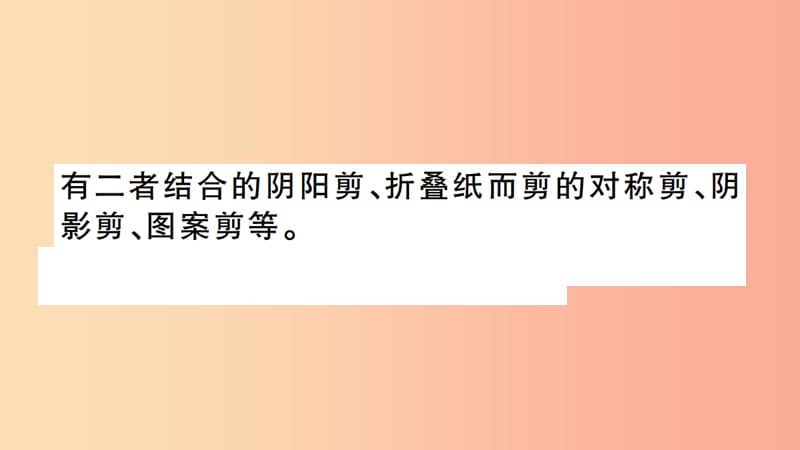 有二者结合的阴阳剪、折叠纸而剪的对称剪、阴影剪、图案剪等。